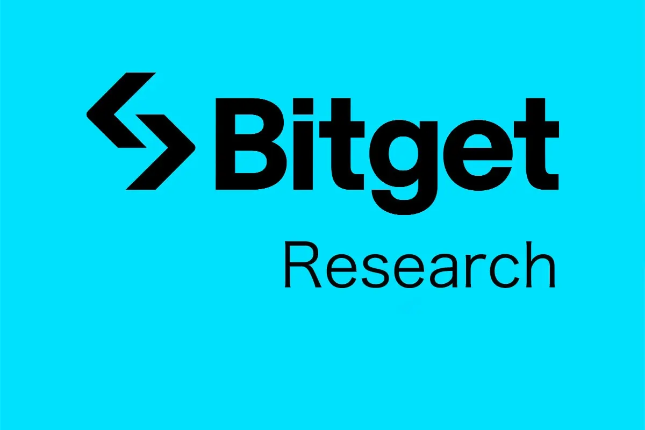 Bitget
Research